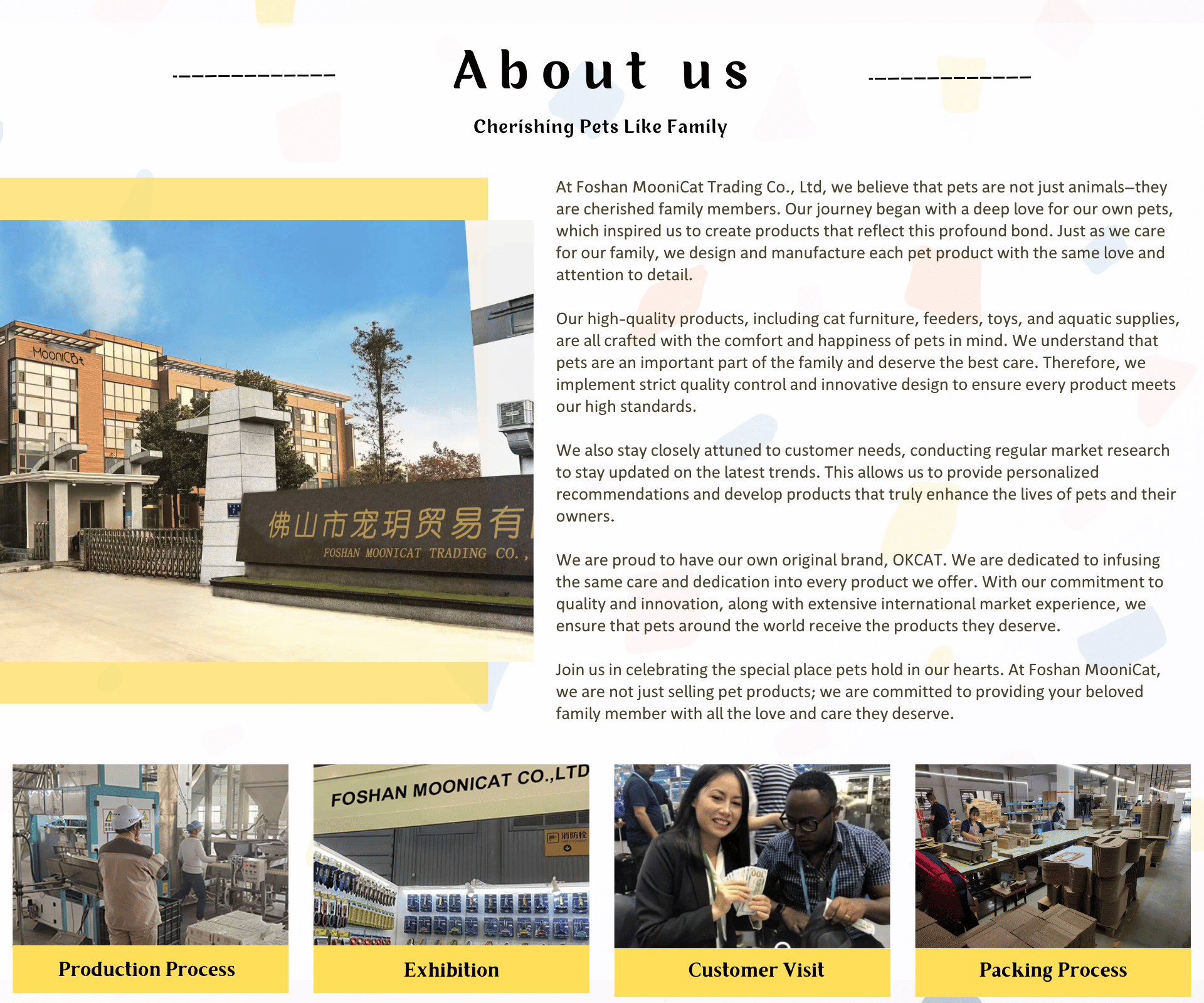 About us

Cherishing Pets Like Family

MooniCat

佛山市宠玥贸易有

FOSHAN MOONICAT TRADING CO.,

At Foshan MooniCat Trading Co., Ltd, we believe that pets are not just animals—they are cherished family members. Our journey began with a deep love for our own pets, which inspired us to create products that reflect this profound bond. Just as we care for our family, we design and manufacture each pet product with the same love and attention to detail.

Our high-quality products, including cat furniture, feeders, toys, and aquatic supplies, are all crafted with the comfort and happiness of pets in mind. We understand that pets are an important part of the family and deserve the best care. Therefore, we implement strict quality control and innovative design to ensure every product meets our high standards.

We also stay closely attuned to customer needs, conducting regular market research to stay updated on the latest trends. This allows us to provide personalized recommendations and develop products that truly enhance the lives of pets and their owners.

We are proud to have our own original brand, OKCAT. We are dedicated to infusing the same care and dedication into every product we offer. With our commitment to quality and innovation, along with extensive international market experience, we ensure that pets around the world receive the products they deserve.

Join us in celebrating the special place pets hold in our hearts. At Foshan MooniCat, we are not just selling pet products; we are committed to providing your beloved family member with all the love and care they deserve.

Production Process

FOSHAN MOONICAT CO.,LTD

消防栓

Exhibition

Customer Visit

Packing Process